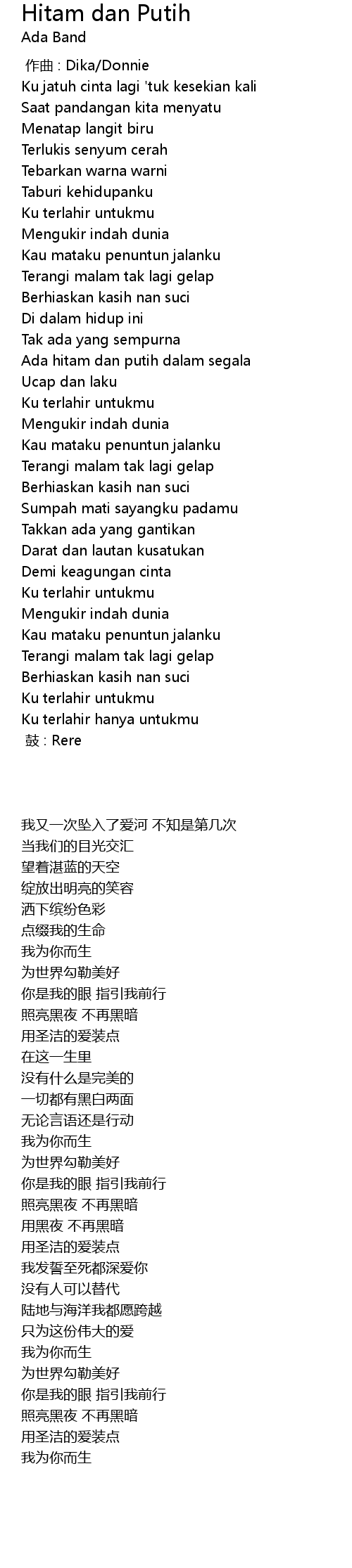 Hitam dan Putih
Ada Band

作曲 : Dika/Donnie
Ku jatuh cinta lagi 'tuk kesekian kali
Saat pandangan kita menyatu
Menatap langit biru
Terlukis senyum cerah
Tebarkan warna warni
Taburi kehidupanku
Ku terlahir untukmu
Mengukir indah dunia
Kau mataku penuntun jalanku
Terangi malam tak lagi gelap
Berhiaskan kasih nan suci
Di dalam hidup ini
Tak ada yang sempurna
Ada hitam dan putih dalam segala
Ucap dan laku
Ku terlahir untukmu
Mengukir indah dunia
Kau mataku penuntun jalanku
Terangi malam tak lagi gelap
Berhiaskan kasih nan suci
Sumpah mati sayangku padamu
Takkan ada yang gantikan
Darat dan lautan kusatukan
Demi keagungan cinta
Ku terlahir untukmu
Mengukir indah dunia
Kau mataku penuntun jalanku
Terangi malam tak lagi gelap
Berhiaskan kasih nan suci
Ku terlahir untukmu
Ku terlahir hanya untukmu
鼓 : Rere

我又一次坠入了爱河 不知是第几次
当我们的目光交汇
望着湛蓝的天空
绽放出明亮的笑容
洒下缤纷色彩
点缀我的生命
我为你而生
为世界勾勒美好
你是我的眼 指引我前行
照亮黑夜 不再黑暗
用圣洁的爱装点
在这一生里
没有什么是完美的
一切都有黑白两面
无论言语还是行动
我为你而生
为世界勾勒美好
你是我的眼 指引我前行
照亮黑夜 不再黑暗
用黑夜 不再黑暗
用圣洁的爱装点
我发誓至死都深爱你
没有人可以替代
陆地与海洋我都愿跨越
只为这份伟大的爱
我为你而生
为世界勾勒美好
你是我的眼 指引我前行
照亮黑夜 不再黑暗
用圣洁的爱装点
我为你而生